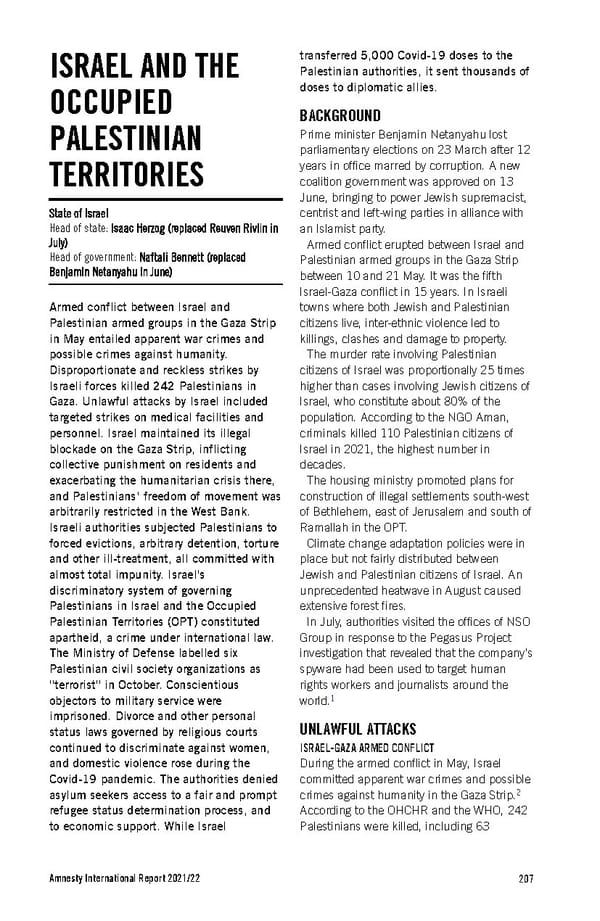 ISRAEL AND THE OCCUPIED PALESTINIAN TERRITORIES

State of Israel
Head of state: Isaac Herzog (replaced Reuven Rivlin in July)
Head of government: Naftali Bennett (replaced Benjamin Netanyahu in June)

Armed conflict between Israel and Palestinian armed groups in the Gaza Strip in May entailed apparent war crimes and possible crimes against humanity. Disproportionate and reckless strikes by Israeli forces killed 242 Palestinians in Gaza. Unlawful attacks by Israel included targeted strikes on medical facilities and personnel. Israel maintained its illegal blockade on the Gaza Strip, inflicting collective punishment on residents and exacerbating the humanitarian crisis there, and Palestinians' freedom of movement was arbitrarily restricted in the West Bank. Israeli authorities subjected Palestinians to forced evictions, arbitrary detention, torture and other ill-treatment, all committed with almost total impunity. Israel's discriminatory system of governing Palestinians in Israel and the Occupied Palestinian Territories (OPT) constituted apartheid, a crime under international law. The Ministry of Defense labelled six Palestinian civil society organizations as "terrorist" in October. Conscientious objectors to military service were imprisoned. Divorce and other personal status laws governed by religious courts continued to discriminate against women, and domestic violence rose during the Covid-19 pandemic. The authorities denied asylum seekers access to a fair and prompt refugee status determination process, and to economic support. While Israel transferred 5,000 Covid-19 doses to the Palestinian authorities, it sent thousands of doses to diplomatic allies.

BACKGROUND
Prime minister Benjamin Netanyahu lost parliamentary elections on 23 March after 12 years in office marred by corruption. A new coalition government was approved on 13 June, bringing to power Jewish supremacist, centrist and left-wing parties in alliance with an Islamist party.

Armed conflict erupted between Israel and Palestinian armed groups in the Gaza Strip between 10 and 21 May. It was the fifth Israel-Gaza conflict in 15 years. In Israeli towns where both Jewish and Palestinian citizens live, inter-ethnic violence led to killings, clashes and damage to property.

The murder rate involving Palestinian citizens of Israel was proportionally 25 times higher than cases involving Jewish citizens of Israel, who constitute about 80% of the population. According to the NGO Aman, criminals killed 110 Palestinian citizens of Israel in 2021, the highest number in decades.

The housing ministry promoted plans for construction of illegal settlements south-west of Bethlehem, east of Jerusalem and south of Ramallah in the OPT.

Climate change adaptation policies were in place but not fairly distributed between Jewish and Palestinian citizens of Israel. An unprecedented heatwave in August caused extensive forest fires.

In July, authorities visited the offices of NSO Group in response to the Pegasus Project investigation that revealed that the company's spyware had been used to target human rights workers and journalists around the world.$^1$

UNLAWFUL ATTACKS
ISRAEL-GAZA ARMED CONFLICT
During the armed conflict in May, Israel committed apparent war crimes and possible crimes against humanity in the Gaza Strip.$^2$ According to the OHCHR and the WHO, 242 Palestinians were killed, including 63

Amnesty International Report 2021/22 207